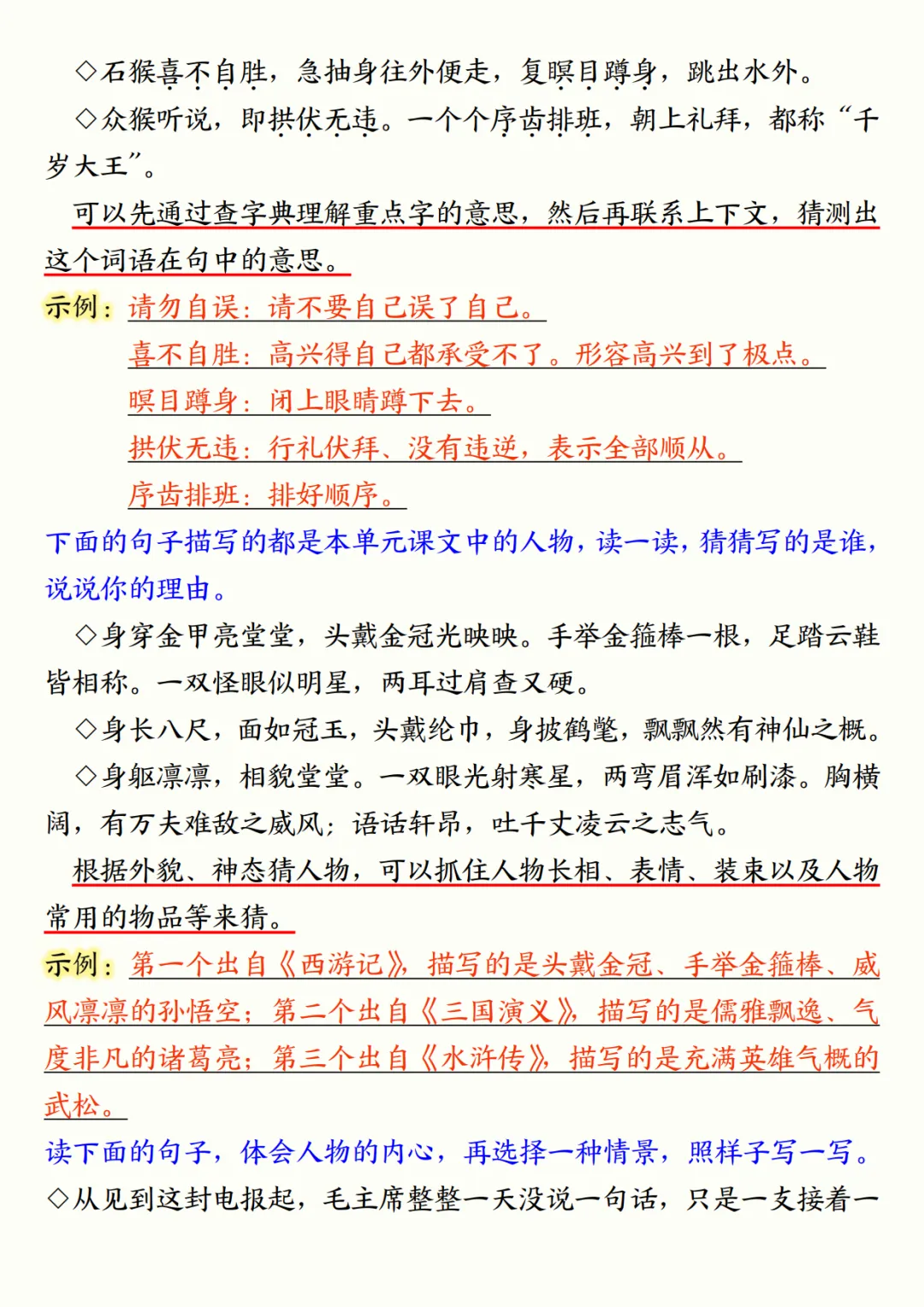 ◇石猴喜不自胜，急抽身往外便走，复瞑目蹲身，跳出水外。

◇众猴听说，即拱伏无违。一个个序齿排班，朝上礼拜，都称“千岁大王”。

可以先通过查字典理解重点字的意思，然后再联系上下文，猜测出这个词语在句中的意思。

示例：请勿自误：请不要自己误了自己。

喜不自胜：高兴得自己都承受不了。形容高兴到了极点。

瞑目蹲身：闭上眼睛蹲下去。

拱伏无违：行礼伏拜、没有违逆，表示全部顺从。

序齿排班：排好顺序。

下面的句子描写的都是本单元课文中的人物，读一读，猜猜写的是谁，说说你的理由。

◇身穿金甲亮堂堂，头戴金冠光映映。手举金箍棒一根，足踏云鞋皆相称。一双怪眼似明星，两耳过肩查又硬。

◇身长八尺，面如冠玉，头戴纶巾，身披鹤氅，飘飘然有神仙之概。

◇身躯凛凛，相貌堂堂。一双眼光射寒星，两弯眉浑如刷漆。胸横阔，有万夫难敌之威风；语话轩昂，吐千丈凌云之志气。

根据外貌、神态猜人物，可以抓住人物长相、表情、装束以及人物常用的物品等来猜。

示例：第一个出自《西游记》，描写的是头戴金冠、手举金箍棒、威风凛凛的孙悟空；第二个出自《三国演义》，描写的是儒雅飘逸、气度非凡的诸葛亮；第三个出自《水浒传》，描写的是充满英雄气概的武松。

读下面的句子，体会人物的内心，再选择一种情景，照样子写一写。

◇从见到这封电报起，毛主席整整一天没说一句话，只是一支接着一